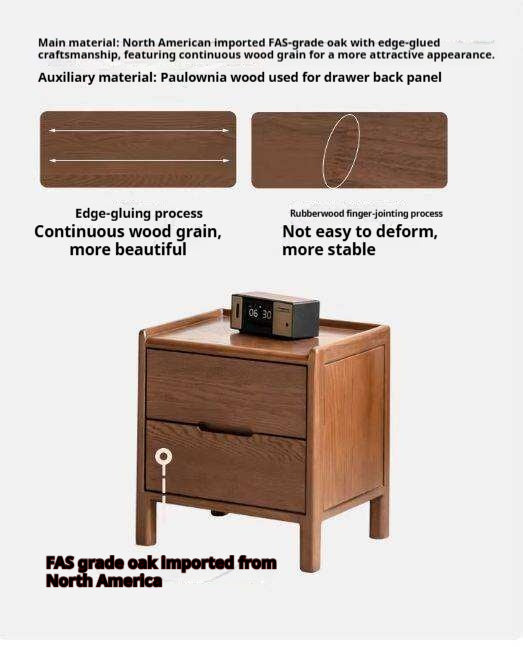 Main material: North American imported FAS-grade oak with edge-glued craftsmanship, featuring continuous wood grain for a more attractive appearance.

Auxiliary material: Paulownia wood used for drawer back panel

Edge-gluing process
Continuous wood grain, more beautiful

Rubberwood finger-jointing process
Not easy to deform, more stable

06 30

FAS grade oak imported from North America